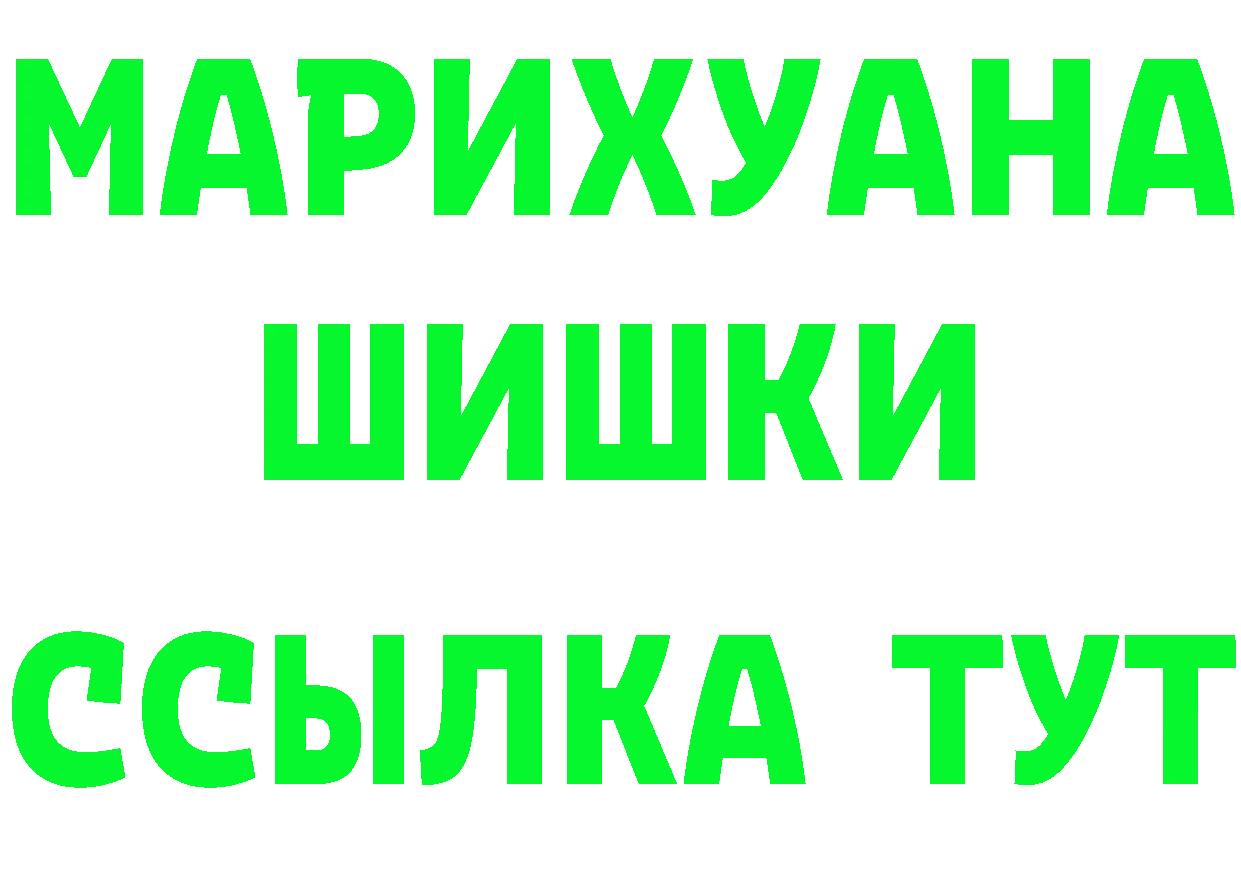 МАРИХУАНА
ШИШКИ
ССЫЛКА ТУТ